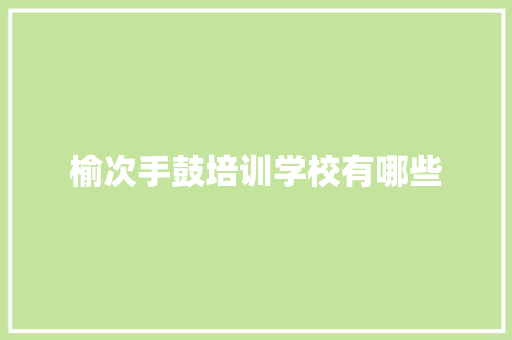 榆次手鼓培训学校有哪些